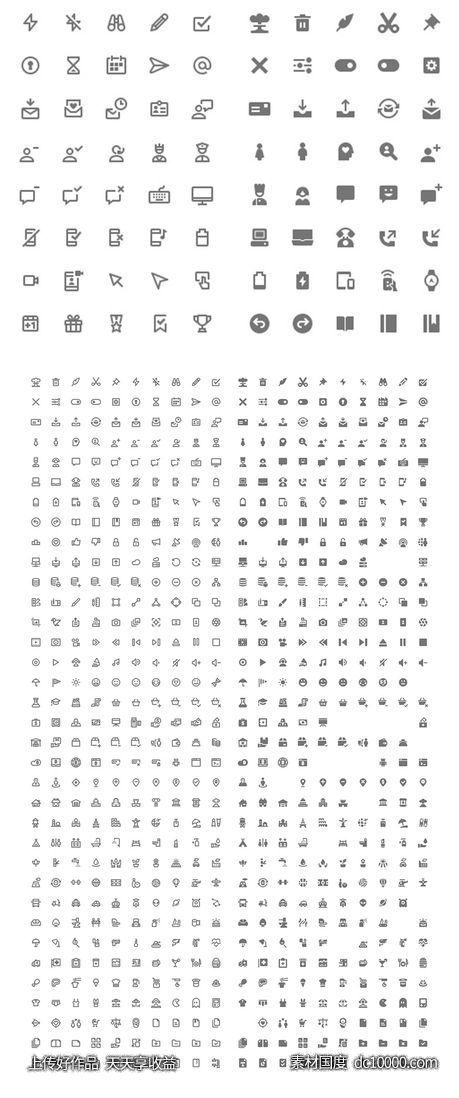 上传好作品 天天享收益

素材国度 dc10000.com